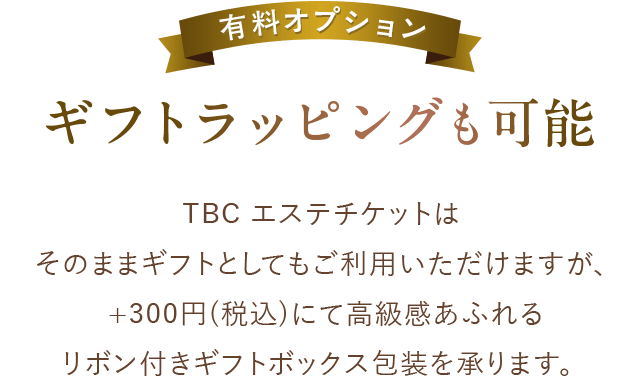 有料オプション

ギフトラッピングも可能

TBC エステチケットは
そのままギフトとしてもご利用いただけますが、
+300円(税込)にて高級感あふれる
リボン付きギフトボックス包装を承ります。